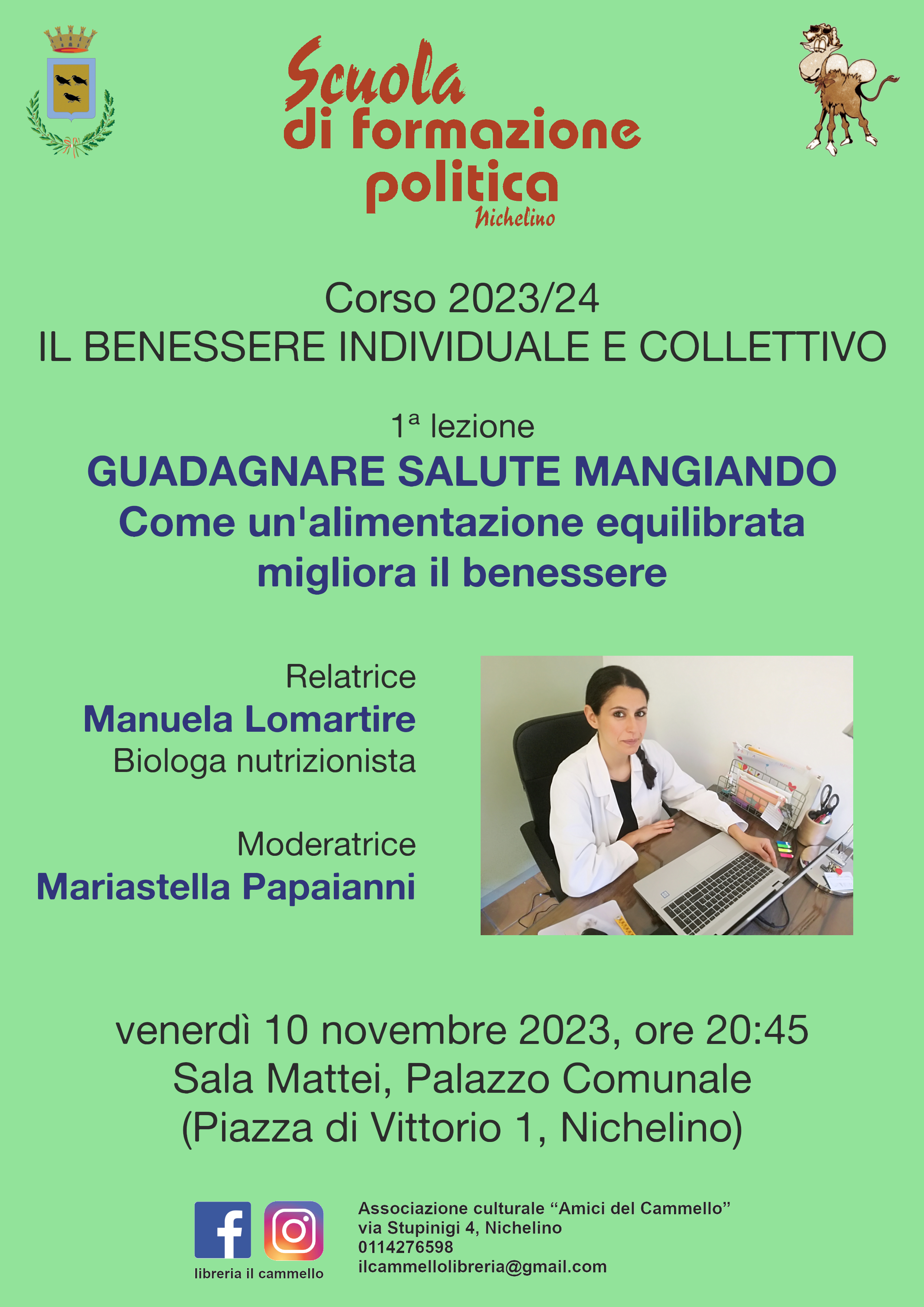 Scuola
di formazione
politica
Nichelino

Corso 2023/24
IL BENESSERE INDIVIDUALE E COLLETTIVO

1ª lezione
GUADAGNARE SALUTE MANGIANDO
Come un'alimentazione equilibrata migliora il benessere

Relatrice
Manuela Lomartire
Biologa nutrizionista

Moderatrice
Mariastella Papaianni

venerdì 10 novembre 2023, ore 20:45
Sala Mattei, Palazzo Comunale
(Piazza di Vittorio 1, Nichelino)

libreria il cammello

Associazione culturale “Amici del Cammello”
via Stupinigi 4, Nichelino
0114276598
ilcammellolibreria@gmail.com